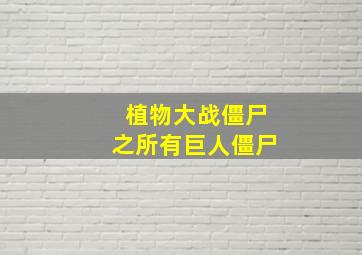 植物大战僵尸
之所有巨人僵尸